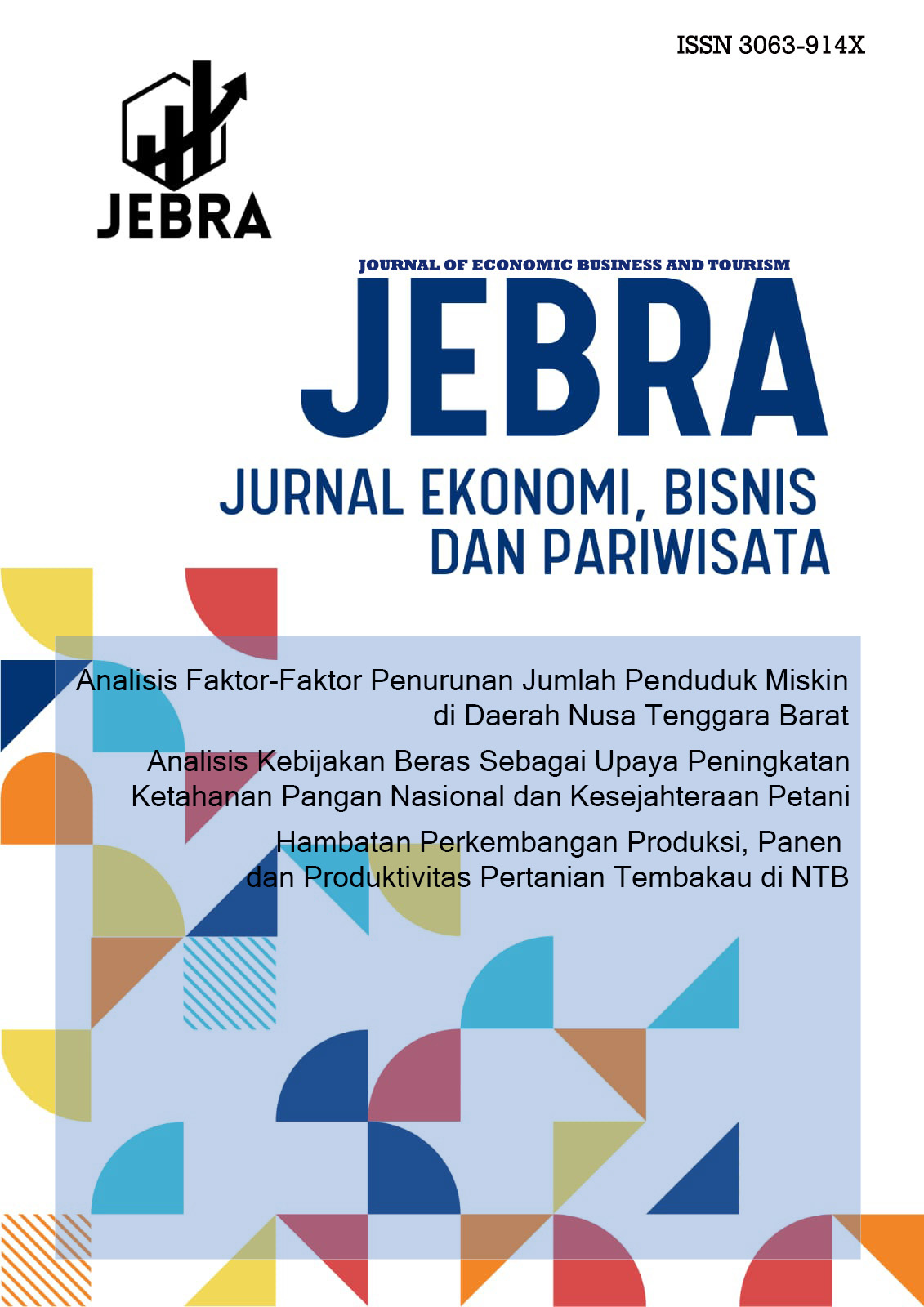 ISSN 3063-914X

JEBRA

JOURNAL OF ECONOMIC BUSINESS AND TOURISM

JEBRA

JURNAL EKONOMI, BISNIS
DAN PARIWISATA

Analisis Faktor-Faktor Penurunan Jumlah Penduduk Miskin di Daerah Nusa Tenggara Barat

Analisis Kebijakan Beras Sebagai Upaya Peningkatan Ketahanan Pangan Nasional dan Kesejahteraan Petani

Hambatan Perkembangan Produksi, Panen dan Produktivitas Pertanian Tembakau di NTB